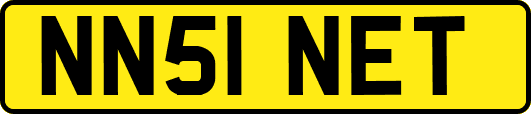 NN51 NET